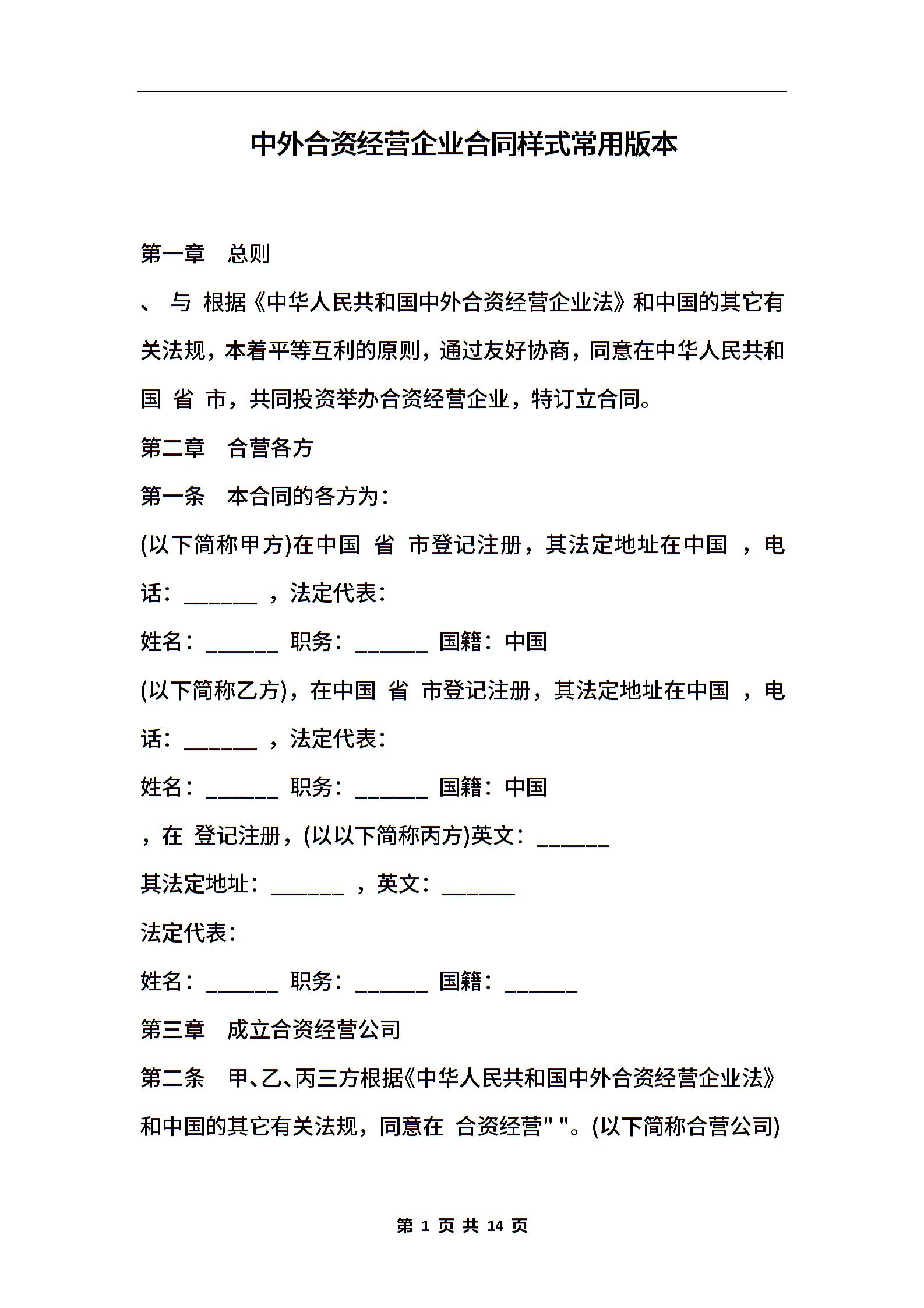 中外合资经营企业合同样式常用版本

第一章　总则

、 与 根据《中华人民共和国中外合资经营企业法》和中国的其它有关法规，本着平等互利的原则，通过友好协商，同意在中华人民共和国 省 市，共同投资举办合资经营企业，特订立合同。

第二章　合营各方

第一条　本合同的各方为：

(以下简称甲方)在中国 省 市登记注册，其法定地址在中国 ，电话：______ ，法定代表：

姓名：______ 职务：______ 国籍：中国

(以下简称乙方)，在中国 省 市登记注册，其法定地址在中国 ，电话：______ ，法定代表：

姓名：______ 职务：______ 国籍：中国

，在 登记注册，(以以下简称丙方)英文：______

其法定地址：______ ，英文：______

法定代表：

姓名：______ 职务：______ 国籍：______

第三章　成立合资经营公司

第二条　甲、乙、丙三方根据《中华人民共和国中外合资经营企业法》和中国的其它有关法规，同意在 合资经营" "。(以下简称合营公司)

第 1 页 共 14 页